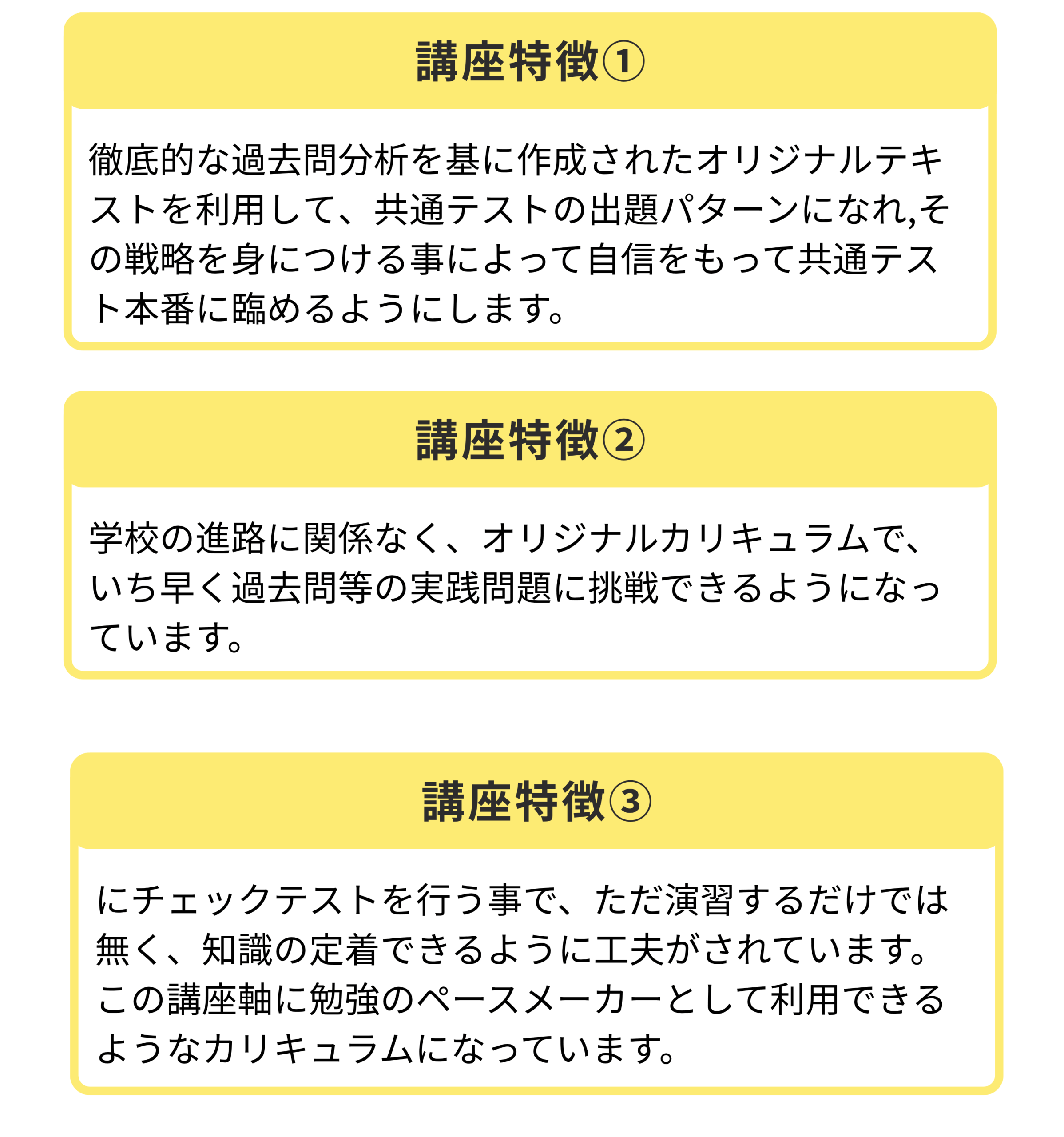 講座特徴①

徹底的な過去問分析を基に作成されたオリジナルテキストを利用して、共通テストの出題パターンになれ,その戦略を身につける事によって自信をもって共通テスト本番に臨めるようにします。

講座特徴②

学校の進路に関係なく、オリジナルカリキュラムで、いち早く過去問等の実践問題に挑戦できるようになっています。

講座特徴③

にチェックテストを行う事で、ただ演習するだけでは無く、知識の定着できるように工夫がされています。この講座軸に勉強のペースメーカーとして利用できるようなカリキュラムになっています。